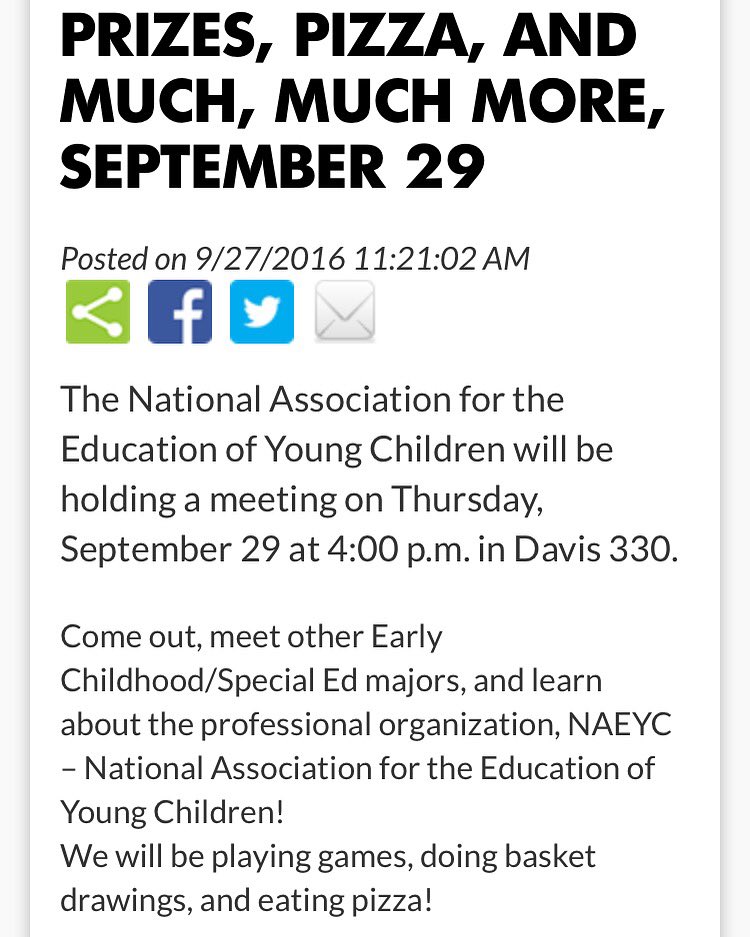 PRIZES, PIZZA, AND MUCH, MUCH MORE, SEPTEMBER 29

Posted on 9/27/2016 11:21:02 AM

The National Association for the Education of Young Children will be holding a meeting on Thursday, September 29 at 4:00 p.m. in Davis 330.

Come out, meet other Early Childhood/Special Ed majors, and learn about the professional organization, NAEYC – National Association for the Education of Young Children!
We will be playing games, doing basket drawings, and eating pizza!